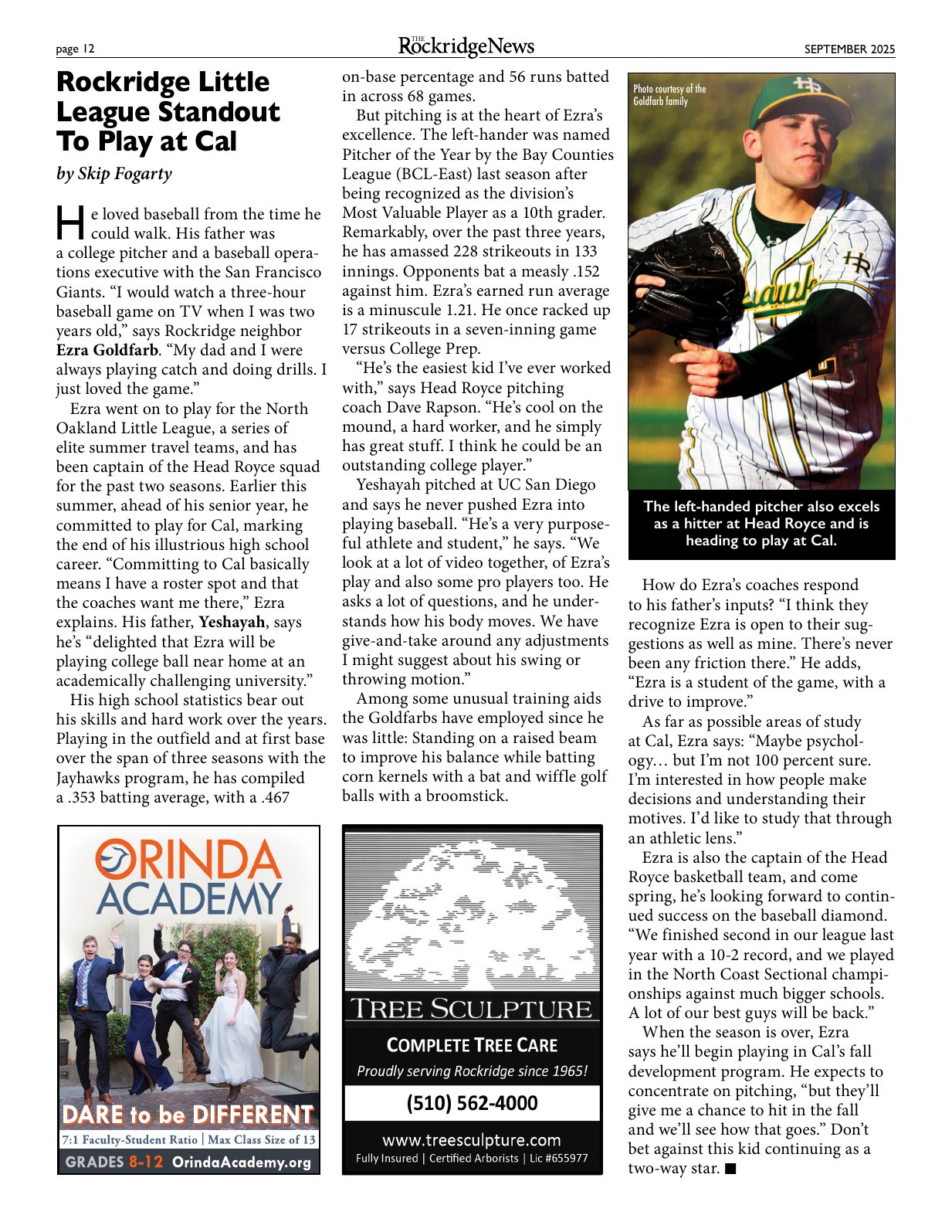 page 12

THE RockridgeNews

SEPTEMBER 2025

Rockridge Little League Standout To Play at Cal

by Skip Fogarty

He loved baseball from the time he could walk. His father was a college pitcher and a baseball operations executive with the San Francisco Giants. "I would watch a three-hour baseball game on TV when I was two years old," says Rockridge neighbor Ezra Goldfarb. "My dad and I were always playing catch and doing drills. I just loved the game."

Ezra went on to play for the North Oakland Little League, a series of elite summer travel teams, and has been captain of the Head Royce squad for the past two seasons. Earlier this summer, ahead of his senior year, he committed to play for Cal, marking the end of his illustrious high school career. "Committing to Cal basically means I have a roster spot and that the coaches want me there," Ezra explains. His father, Yeshayah, says he's "delighted that Ezra will be playing college ball near home at an academically challenging university."

His high school statistics bear out his skills and hard work over the years. Playing in the outfield and at first base over the span of three seasons with the Jayhawks program, he has compiled a .353 batting average, with a .467 on-base percentage and 56 runs batted in across 68 games.

But pitching is at the heart of Ezra's excellence. The left-hander was named Pitcher of the Year by the Bay Counties League (BCL-East) last season after being recognized as the division's Most Valuable Player as a 10th grader. Remarkably, over the past three years, he has amassed 228 strikeouts in 133 innings. Opponents bat a measly .152 against him. Ezra's earned run average is a minuscule 1.21. He once racked up 17 strikeouts in a seven-inning game versus College Prep.

"He's the easiest kid I've ever worked with," says Head Royce pitching coach Dave Rapson. "He's cool on the mound, a hard worker, and he simply has great stuff. I think he could be an outstanding college player."

Yeshayah pitched at UC San Diego and says he never pushed Ezra into playing baseball. "He's a very purposeful athlete and student," he says. "We look at a lot of video together, of Ezra's play and also some pro players too. He asks a lot of questions, and he understands how his body moves. We have give-and-take around any adjustments I might suggest about his swing or throwing motion."

Among some unusual training aids the Goldfarbs have employed since he was little: Standing on a raised beam to improve his balance while batting corn kernels with a bat and wiffle golf balls with a broomstick.

Photo courtesy of the Goldfarb family

The left-handed pitcher also excels as a hitter at Head Royce and is heading to play at Cal.

How do Ezra's coaches respond to his father's inputs? "I think they recognize Ezra is open to their suggestions as well as mine. There's never been any friction there." He adds, "Ezra is a student of the game, with a drive to improve."

As far as possible areas of study at Cal, Ezra says: "Maybe psychology… but I'm not 100 percent sure. I'm interested in how people make decisions and understanding their motives. I'd like to study that through an athletic lens."

Ezra is also the captain of the Head Royce basketball team, and come spring, he's looking forward to continued success on the baseball diamond. "We finished second in our league last year with a 10-2 record, and we played in the North Coast Sectional championships against much bigger schools. A lot of our best guys will be back."

When the season is over, Ezra says he'll begin playing in Cal's fall development program. He expects to concentrate on pitching, "but they'll give me a chance to hit in the fall and we'll see how that goes." Don't bet against this kid continuing as a two-way star. ■

ORINDA ACADEMY

DARE to be DIFFERENT

7:1 Faculty-Student Ratio | Max Class Size of 13

GRADES 8-12 OrindaAcademy.org

TREE SCULPTURE

COMPLETE TREE CARE

Proudly serving Rockridge since 1965!

(510) 562-4000

www.treesculpture.com

Fully Insured | Certified Arborists | Lic #655977